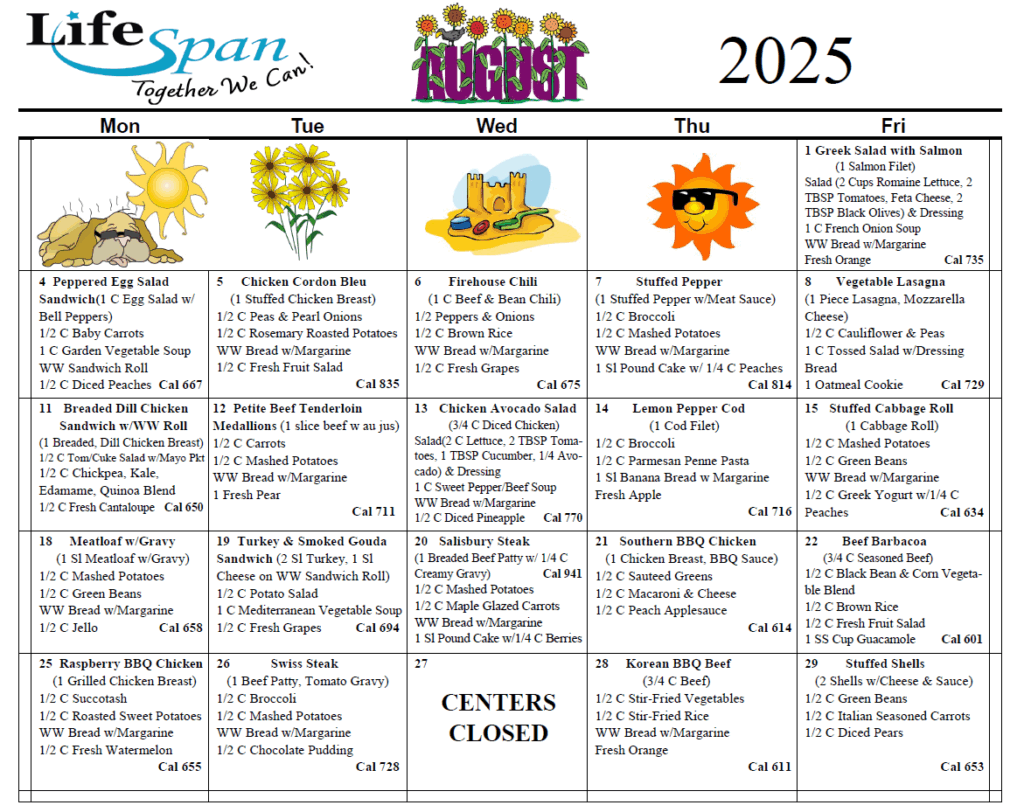 LifeSpan
Together We Can!

AUGUST

2025

| Mon | Tue | Wed | Thu | Fri |
|---|---|---|---|---|
| | | | | 1 Greek Salad with Salmon (1 Salmon Filet) Salad (2 Cups Romaine Lettuce, 2 TBSP Tomatoes, Feta Cheese, 2 TBSP Black Olives) & Dressing 1 C French Onion Soup WW Bread w/Margarine Fresh Orange Cal 735 |
| 4 Peppered Egg Salad Sandwich(1 C Egg Salad w/ Bell Peppers) 1/2 C Baby Carrots 1 C Garden Vegetable Soup WW Sandwich Roll 1/2 C Diced Peaches Cal 667 | 5 Chicken Cordon Bleu (1 Stuffed Chicken Breast) 1/2 C Peas & Pearl Onions 1/2 C Rosemary Roasted Potatoes WW Bread w/Margarine 1/2 C Fresh Fruit Salad Cal 835 | 6 Firehouse Chili (1 C Beef & Bean Chili) 1/2 Peppers & Onions 1/2 C Brown Rice WW Bread w/Margarine 1/2 C Fresh Grapes Cal 675 | 7 Stuffed Pepper (1 Stuffed Pepper w/Meat Sauce) 1/2 C Broccoli 1/2 C Mashed Potatoes WW Bread w/Margarine 1 Sl Pound Cake w/ 1/4 C Peaches Cal 814 | 8 Vegetable Lasagna (1 Piece Lasagna, Mozzarella Cheese) 1/2 C Cauliflower & Peas 1 C Tossed Salad w/Dressing Bread 1 Oatmeal Cookie Cal 729 |
| 11 Breaded Dill Chicken Sandwich w/WW Roll (1 Breaded, Dill Chicken Breast) 1/2 C Tom/Cuke Salad w/Mayo Pkt 1/2 C Chickpea, Kale, Edamame, Quinoa Blend 1/2 C Fresh Cantaloupe Cal 650 | 12 Petite Beef Tenderloin Medallions (1 slice beef w au jus) 1/2 C Carrots 1/2 C Mashed Potatoes WW Bread w/Margarine 1 Fresh Pear Cal 711 | 13 Chicken Avocado Salad (3/4 C Diced Chicken) Salad(2 C Lettuce, 2 TBSP Tomatoes, 1 TBSP Cucumber, 1/4 Avocado) & Dressing 1 C Sweet Pepper/Beef Soup WW Bread w/Margarine 1/2 C Diced Pineapple Cal 770 | 14 Lemon Pepper Cod (1 Cod Filet) 1/2 C Broccoli 1/2 C Parmesan Penne Pasta 1 Sl Banana Bread w Margarine Fresh Apple Cal 716 | 15 Stuffed Cabbage Roll (1 Cabbage Roll) 1/2 C Mashed Potatoes 1/2 C Green Beans WW Bread w/Margarine 1/2 C Greek Yogurt w/1/4 C Peaches Cal 634 |
| 18 Meatloaf w/Gravy (1 Sl Meatloaf w/Gravy) 1/2 C Mashed Potatoes 1/2 C Green Beans WW Bread w/Margarine 1/2 C Jello Cal 658 | 19 Turkey & Smoked Gouda Sandwich (2 Sl Turkey, 1 Sl Cheese on WW Sandwich Roll) 1/2 C Potato Salad 1 C Mediterranean Vegetable Soup 1/2 C Fresh Grapes Cal 694 | 20 Salisbury Steak (1 Breaded Beef Patty w/ 1/4 C Creamy Gravy) Cal 941 1/2 C Mashed Potatoes 1/2 C Maple Glazed Carrots WW Bread w/Margarine 1 Sl Pound Cake w/1/4 C Berries | 21 Southern BBQ Chicken (1 Chicken Breast, BBQ Sauce) 1/2 C Sauteed Greens 1/2 C Macaroni & Cheese 1/2 C Peach Applesauce Cal 614 | 22 Beef Barbacoa (3/4 C Seasoned Beef) 1/2 C Black Bean & Corn Vegetable Blend 1/2 C Brown Rice 1/2 C Fresh Fruit Salad 1 SS Cup Guacamole Cal 601 |
| 25 Raspberry BBQ Chicken (1 Grilled Chicken Breast) 1/2 C Succotash 1/2 C Roasted Sweet Potatoes WW Bread w/Margarine 1/2 C Fresh Watermelon Cal 655 | 26 Swiss Steak (1 Beef Patty, Tomato Gravy) 1/2 C Broccoli 1/2 C Mashed Potatoes WW Bread w/Margarine 1/2 C Chocolate Pudding Cal 728 | 27 CENTERS CLOSED | 28 Korean BBQ Beef (3/4 C Beef) 1/2 C Stir-Fried Vegetables 1/2 C Stir-Fried Rice WW Bread w/Margarine Fresh Orange Cal 611 | 29 Stuffed Shells (2 Shells w/Cheese & Sauce) 1/2 C Green Beans 1/2 C Italian Seasoned Carrots 1/2 C Diced Pears Cal 653 |